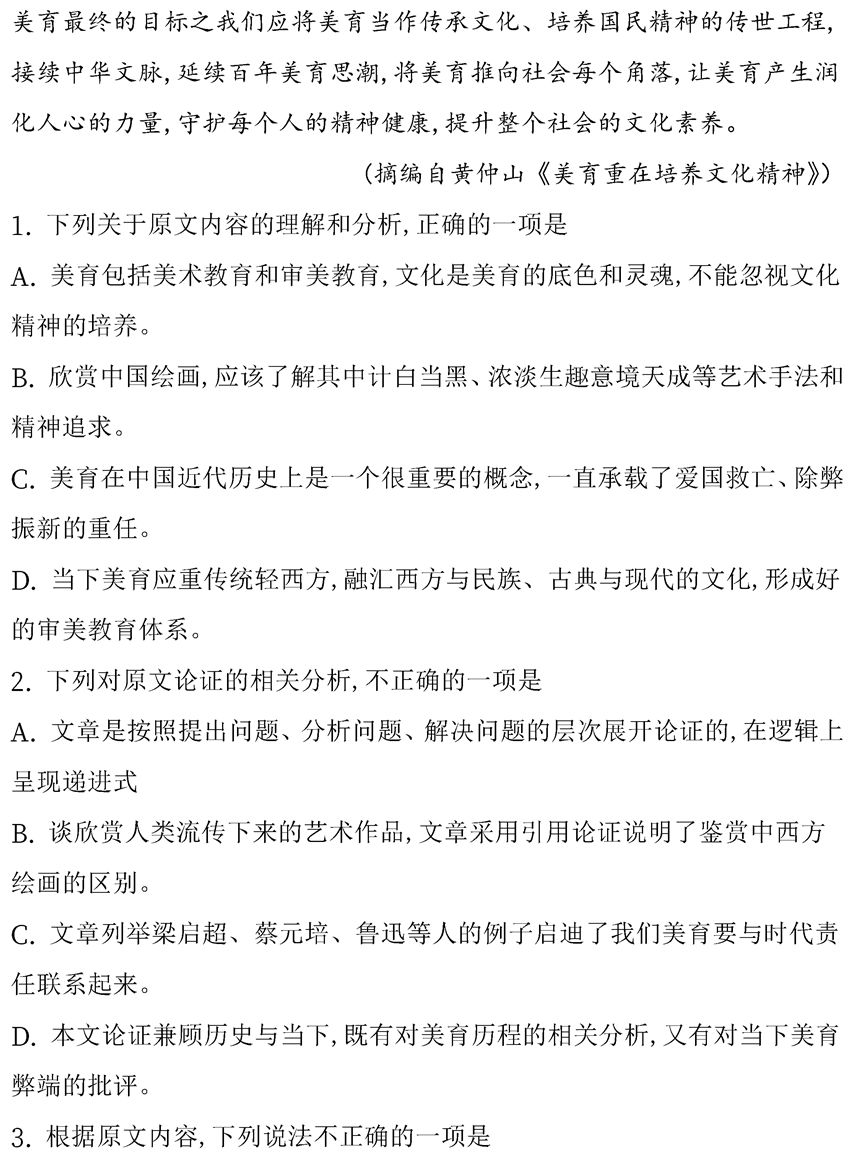 美育最终的目标之我们应将美育当作传承文化、培养国民精神的传世工程,接续中华文脉,延续百年美育思潮,将美育推向社会每个角落,让美育产生润化人心的力量,守护每个人的精神健康,提升整个社会的文化素养。

(摘编自黄仲山《美育重在培养文化精神》)

1. 下列关于原文内容的理解和分析,正确的一项是

A. 美育包括美术教育和审美教育,文化是美育的底色和灵魂,不能忽视文化精神的培养。

B. 欣赏中国绘画,应该了解其中计白当黑、浓淡生趣意境天成等艺术手法和精神追求。

C. 美育在中国近代历史上是一个很重要的概念,一直承载了爱国救亡、除弊振新的重任。

D. 当下美育应重传统轻西方,融汇西方与民族、古典与现代的文化,形成好的审美教育体系。

2. 下列对原文论证的相关分析,不正确的一项是

A. 文章是按照提出问题、分析问题、解决问题的层次展开论证的,在逻辑上呈现递进式

B. 谈欣赏人类流传下来的艺术作品,文章采用引用论证说明了鉴赏中西方绘画的区别。

C. 文章列举梁启超、蔡元培、鲁迅等人的例子启迪了我们美育要与时代责任联系起来。

D. 本文论证兼顾历史与当下,既有对美育历程的相关分析,又有对当下美育弊端的批评。

3. 根据原文内容,下列说法不正确的一项是